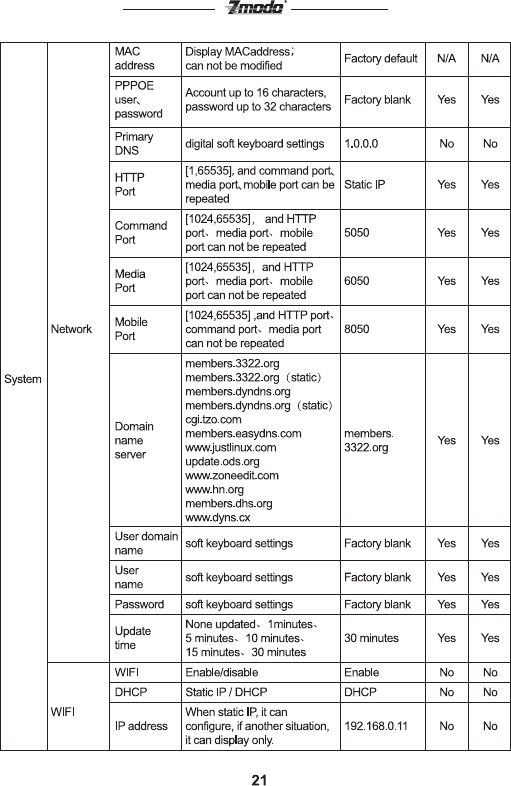 Zmodo

| System | Network | MAC address | Display MACaddress; can not be modified | Factory default | N/A | N/A |
|---|---|---|---|---|---|---|
| | | PPPOE user、password | Account up to 16 characters, password up to 32 characters | Factory blank | Yes | Yes |
| | | Primary DNS | digital soft keyboard settings | 1.0.0.0 | No | No |
| | | HTTP Port | [1,65535], and command port、media port、mobile port can be repeated | Static IP | Yes | Yes |
| | | Command Port | [1024,65535]， and HTTP port、media port、mobile port can not be repeated | 5050 | Yes | Yes |
| | | Media Port | [1024,65535]， and HTTP port、media port、mobile port can not be repeated | 6050 | Yes | Yes |
| | | Mobile Port | [1024,65535] ,and HTTP port、command port、media port can not be repeated | 8050 | Yes | Yes |
| | | Domain name server | members.3322.org members.3322.org（static） members.dyndns.org members.dyndns.org（static） cgi.tzo.com members.easydns.com www.justlinux.com update.ods.org www.zoneedit.com www.hn.org members.dhs.org www.dyns.cx | members. 3322.org | Yes | Yes |
| | | User domain name | soft keyboard settings | Factory blank | Yes | Yes |
| | | User name | soft keyboard settings | Factory blank | Yes | Yes |
| | | Password | soft keyboard settings | Factory blank | Yes | Yes |
| | | Update time | None updated、1minutes、5 minutes、10 minutes、15 minutes、30 minutes | 30 minutes | Yes | Yes |
| | WIFI | WIFI | Enable/disable | Enable | No | No |
| | | DHCP | Static IP / DHCP | DHCP | No | No |
| | | IP address | When static IP, it can configure, if another situation, it can display only. | 192.168.0.11 | No | No |

21